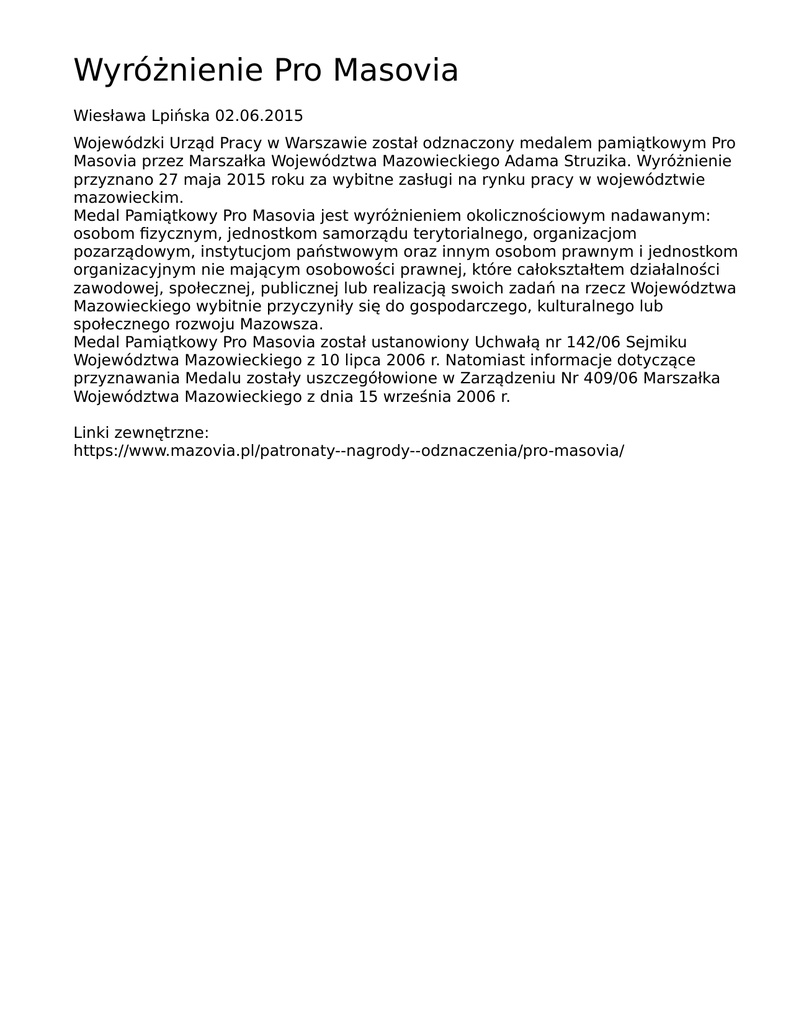 Wyróżnienie Pro Masovia

Wiesława Lpińska 02.06.2015

Wojewódzki Urząd Pracy w Warszawie został odznaczony medalem pamiątkowym Pro Masovia przez Marszałka Województwa Mazowieckiego Adama Struzika. Wyróżnienie przyznano 27 maja 2015 roku za wybitne zasługi na rynku pracy w województwie mazowieckim.
Medal Pamiątkowy Pro Masovia jest wyróżnieniem okolicznościowym nadawanym: osobom fizycznym, jednostkom samorządu terytorialnego, organizacjom pozarządowym, instytucjom państwowym oraz innym osobom prawnym i jednostkom organizacyjnym nie mającym osobowości prawnej, które całokształtem działalności zawodowej, społecznej, publicznej lub realizacją swoich zadań na rzecz Województwa Mazowieckiego wybitnie przyczyniły się do gospodarczego, kulturalnego lub społecznego rozwoju Mazowsza.
Medal Pamiątkowy Pro Masovia został ustanowiony Uchwałą nr 142/06 Sejmiku Województwa Mazowieckiego z 10 lipca 2006 r. Natomiast informacje dotyczące przyznawania Medalu zostały uszczegółowione w Zarządzeniu Nr 409/06 Marszałka Województwa Mazowieckiego z dnia 15 września 2006 r.

Linki zewnętrzne:
https://www.mazovia.pl/patronaty--nagrody--odznaczenia/pro-masovia/